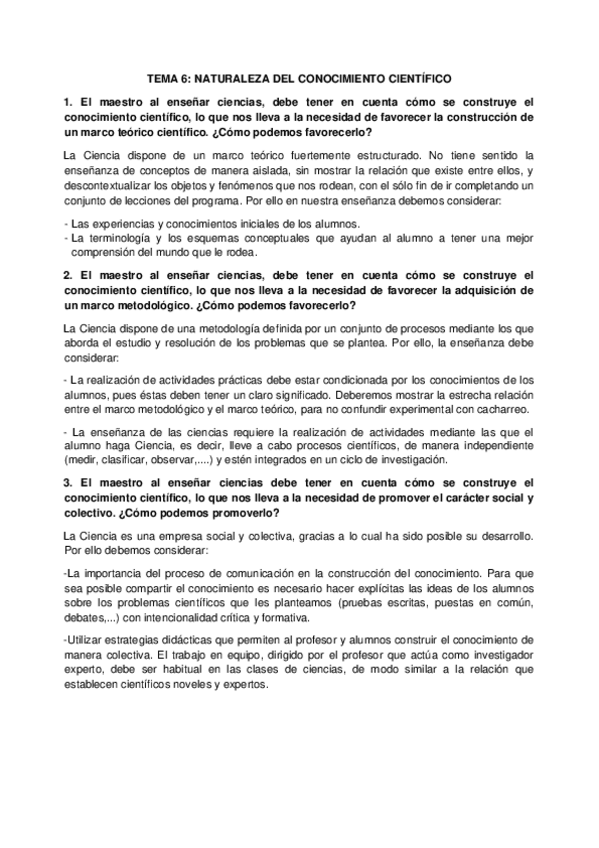 TEMA 6: NATURALEZA DEL CONOCIMIENTO CIENTÍFICO

1. El maestro al enseñar ciencias, debe tener en cuenta cómo se construye el conocimiento científico, lo que nos lleva a la necesidad de favorecer la construcción de un marco teórico científico. ¿Cómo podemos favorecerlo?

La Ciencia dispone de un marco teórico fuertemente estructurado. No tiene sentido la enseñanza de conceptos de manera aislada, sin mostrar la relación que existe entre ellos, y descontextualizar los objetos y fenómenos que nos rodean, con el sólo fin de ir completando un conjunto de lecciones del programa. Por ello en nuestra enseñanza debemos considerar:

- Las experiencias y conocimientos iniciales de los alumnos.
- La terminología y los esquemas conceptuales que ayudan al alumno a tener una mejor comprensión del mundo que le rodea.

2. El maestro al enseñar ciencias, debe tener en cuenta cómo se construye el conocimiento científico, lo que nos lleva a la necesidad de favorecer la adquisición de un marco metodológico. ¿Cómo podemos favorecerlo?

La Ciencia dispone de una metodología definida por un conjunto de procesos mediante los que aborda el estudio y resolución de los problemas que se plantea. Por ello, la enseñanza debe considerar:

- La realización de actividades prácticas debe estar condicionada por los conocimientos de los alumnos, pues éstas deben tener un claro significado. Deberemos mostrar la estrecha relación entre el marco metodológico y el marco teórico, para no confundir experimental con cacharreo.

- La enseñanza de las ciencias requiere la realización de actividades mediante las que el alumno haga Ciencia, es decir, lleve a cabo procesos científicos, de manera independiente (medir, clasificar, observar,....) y estén integrados en un ciclo de investigación.

3. El maestro al enseñar ciencias debe tener en cuenta cómo se construye el conocimiento científico, lo que nos lleva a la necesidad de promover el carácter social y colectivo. ¿Cómo podemos promoverlo?

La Ciencia es una empresa social y colectiva, gracias a lo cual ha sido posible su desarrollo. Por ello debemos considerar:

-La importancia del proceso de comunicación en la construcción del conocimiento. Para que sea posible compartir el conocimiento es necesario hacer explícitas las ideas de los alumnos sobre los problemas científicos que les planteamos (pruebas escritas, puestas en común, debates,...) con intencionalidad crítica y formativa.

-Utilizar estrategias didácticas que permiten al profesor y alumnos construir el conocimiento de manera colectiva. El trabajo en equipo, dirigido por el profesor que actúa como investigador experto, debe ser habitual en las clases de ciencias, de modo similar a la relación que establecen científicos noveles y expertos.